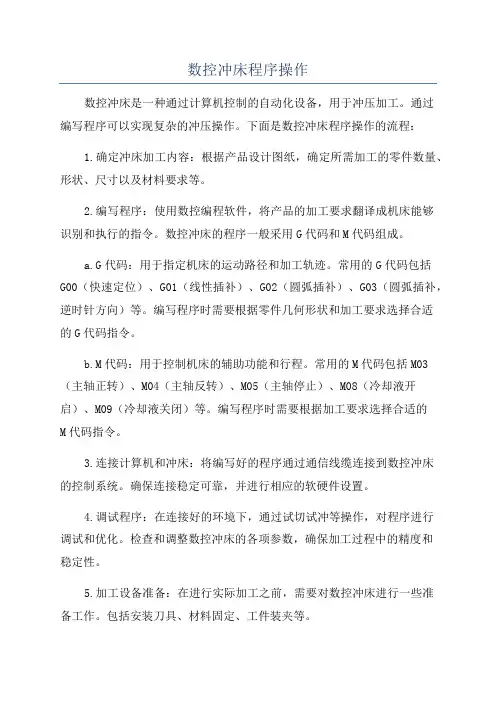 数控冲床程序操作

数控冲床是一种通过计算机控制的自动化设备，用于冲压加工。通过编写程序可以实现复杂的冲压操作。下面是数控冲床程序操作的流程：

1.确定冲床加工内容：根据产品设计图纸，确定所需加工的零件数量、形状、尺寸以及材料要求等。

2.编写程序：使用数控编程软件，将产品的加工要求翻译成机床能够识别和执行的指令。数控冲床的程序一般采用G代码和M代码组成。

a.G代码：用于指定机床的运动路径和加工轨迹。常用的G代码包括G00（快速定位）、G01（线性插补）、G02（圆弧插补）、G03（圆弧插补，逆时针方向）等。编写程序时需要根据零件几何形状和加工要求选择合适的G代码指令。

b.M代码：用于控制机床的辅助功能和行程。常用的M代码包括M03（主轴正转）、M04（主轴反转）、M05（主轴停止）、M08（冷却液开启）、M09（冷却液关闭）等。编写程序时需要根据加工要求选择合适的M代码指令。

3.连接计算机和冲床：将编写好的程序通过通信线缆连接到数控冲床的控制系统。确保连接稳定可靠，并进行相应的软硬件设置。

4.调试程序：在连接好的环境下，通过试切试冲等操作，对程序进行调试和优化。检查和调整数控冲床的各项参数，确保加工过程中的精度和稳定性。

5.加工设备准备：在进行实际加工之前，需要对数控冲床进行一些准备工作。包括安装刀具、材料固定、工件装夹等。